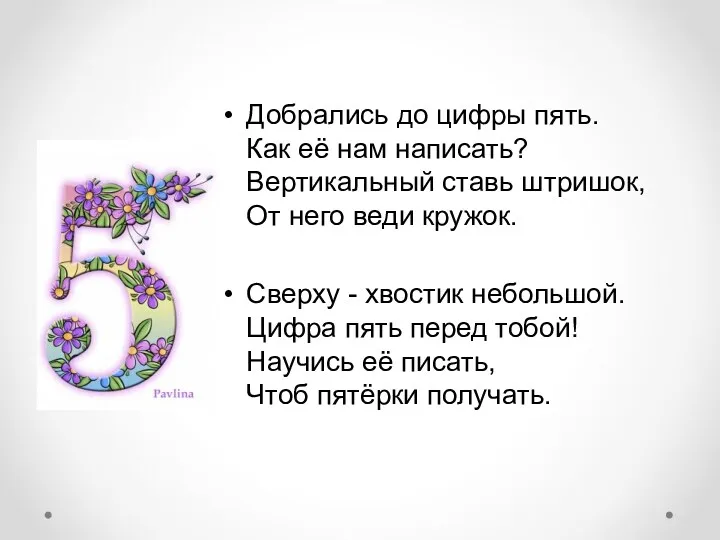 5

Pavlina

• Добрались до цифры пять.
Как её нам написать?
Вертикальный ставь штришок,
От него веди кружок.

• Сверху - хвостик небольшой.
Цифра пять перед тобой!
Научись её писать,
Чтоб пятёрки получать.